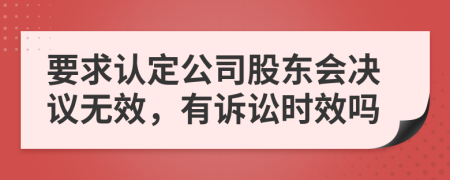 要求认定公司股东会决议无效，有诉讼时效吗